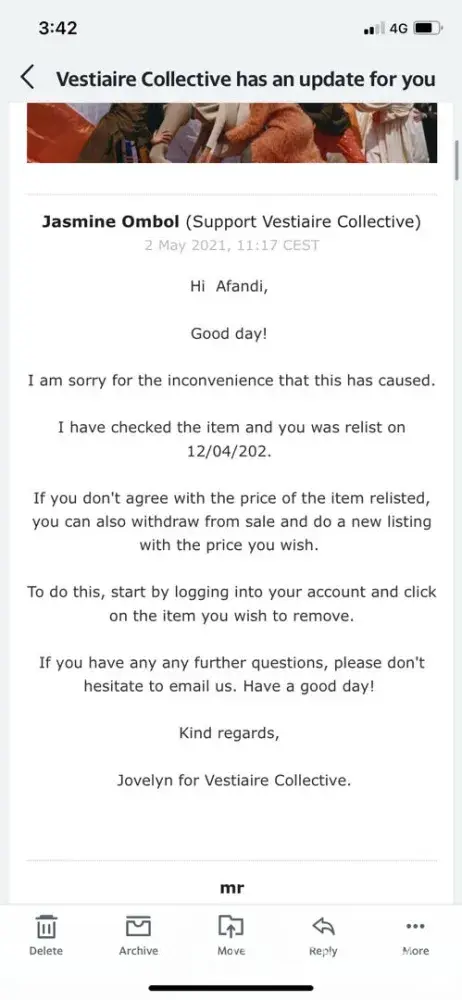 3:42

4G

Vestiaire Collective has an update for you

Jasmine Ombol (Support Vestiaire Collective)
2 May 2021, 11:17 CEST

Hi Afandi,

Good day!

I am sorry for the inconvenience that this has caused.

I have checked the item and you was relist on 12/04/202.

If you don't agree with the price of the item relisted, you can also withdraw from sale and do a new listing with the price you wish.

To do this, start by logging into your account and click on the item you wish to remove.

If you have any any further questions, please don't hesitate to email us. Have a good day!

Kind regards,

Jovelyn for Vestiaire Collective.

mr

Delete
Archive
Move
Reply
More